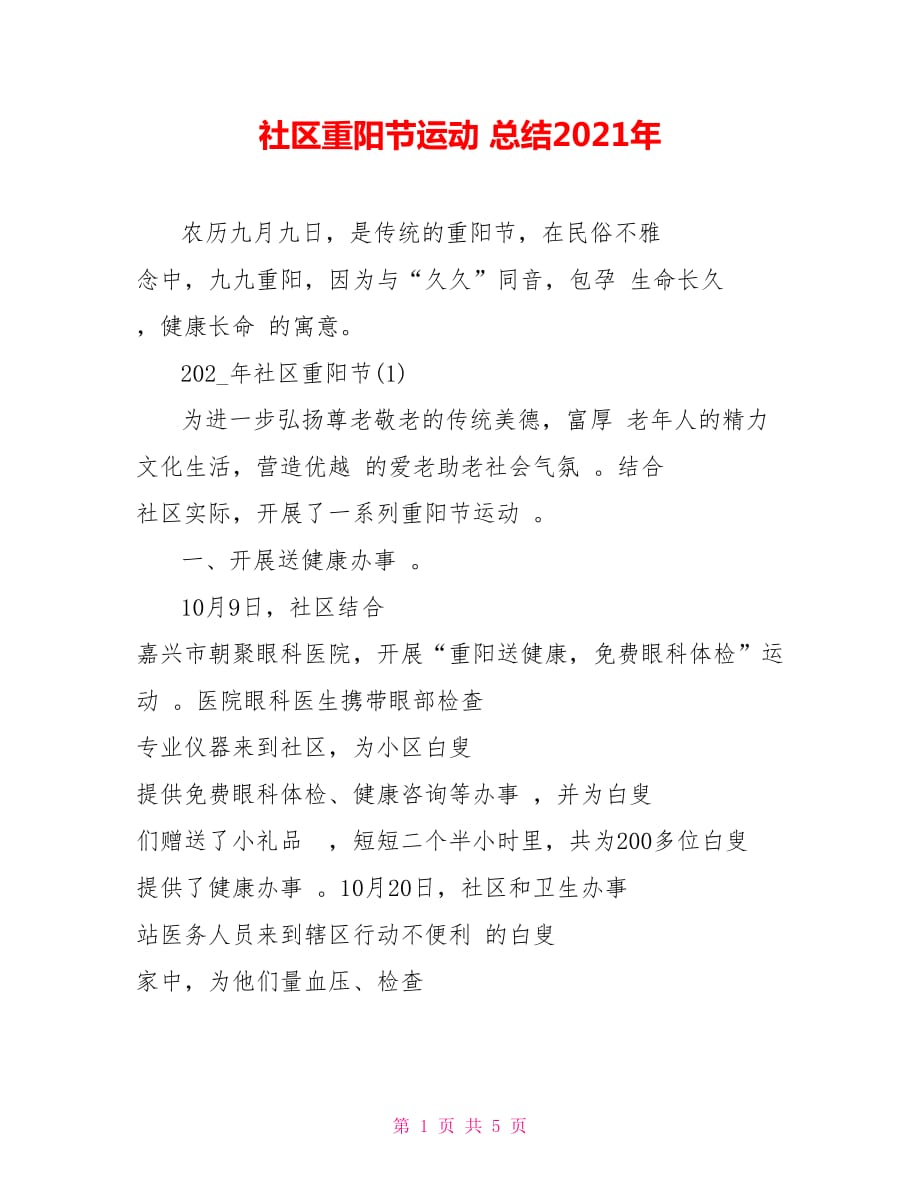 社区重阳节运动 总结2021年

农历九月九日，是传统的重阳节，在民俗不雅念中，九九重阳，因为与“久久”同音，包孕 生命长久，健康长命 的寓意。

202_年社区重阳节(1)

为进一步弘扬尊老敬老的传统美德，富厚 老年人的精力文化生活，营造优越 的爱老助老社会气氛 。结合社区实际，开展了一系列重阳节运动 。

一、开展送健康办事 。

10月9日，社区结合嘉兴市朝聚眼科医院，开展“重阳送健康，免费眼科体检”运动 。医院眼科医生携带眼部检查专业仪器来到社区，为小区白叟提供免费眼科体检、健康咨询等办事 ，并为白叟们赠送了小礼品 ，短短二个半小时里，共为200多位白叟提供了健康办事 。10月20日，社区和卫生办事站医务人员来到辖区行动不便利 的白叟家中，为他们量血压、检查

第 1 页 共 5 页